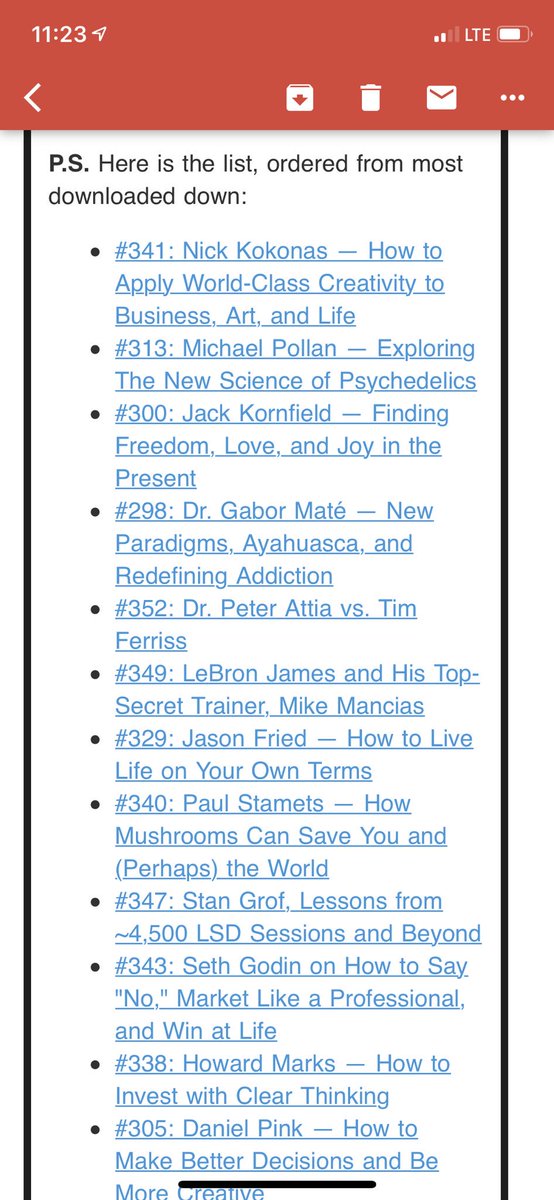 11:23 LTE

P.S. Here is the list, ordered from most downloaded down:

- #341: Nick Kokonas — How to Apply World-Class Creativity to Business, Art, and Life
- #313: Michael Pollan — Exploring The New Science of Psychedelics
- #300: Jack Kornfield — Finding Freedom, Love, and Joy in the Present
- #298: Dr. Gabor Maté — New Paradigms, Ayahuasca, and Redefining Addiction
- #352: Dr. Peter Attia vs. Tim Ferriss
- #349: LeBron James and His Top-Secret Trainer, Mike Mancias
- #329: Jason Fried — How to Live Life on Your Own Terms
- #340: Paul Stamets — How Mushrooms Can Save You and (Perhaps) the World
- #347: Stan Grof, Lessons from ~4,500 LSD Sessions and Beyond
- #343: Seth Godin on How to Say "No," Market Like a Professional, and Win at Life
- #338: Howard Marks — How to Invest with Clear Thinking
- #305: Daniel Pink — How to Make Better Decisions and Be More Creative